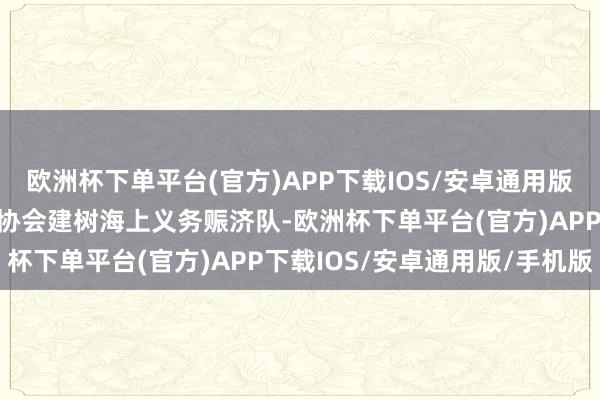 欧洲杯下单平台(官方)APP下载IOS/安卓通用版
协会建树海上义务赈济队-欧洲杯下单平台(官方)APP
杯下单平台(官方)APP下载IOS/安卓通用版/手机版